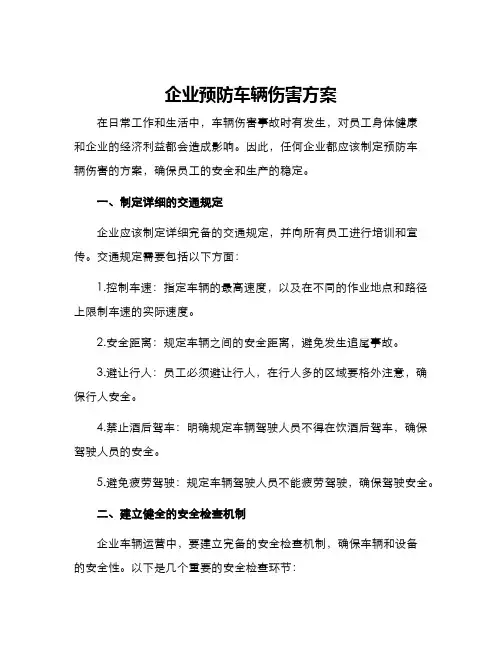 企业预防车辆伤害方案

在日常工作和生活中，车辆伤害事故时有发生，对员工身体健康和企业的经济利益都会造成影响。因此，任何企业都应该制定预防车辆伤害的方案，确保员工的安全和生产的稳定。

一、制定详细的交通规定

企业应该制定详细完备的交通规定，并向所有员工进行培训和宣传。交通规定需要包括以下方面：

1.控制车速：指定车辆的最高速度，以及在不同的作业地点和路径上限制车速的实际速度。

2.安全距离：规定车辆之间的安全距离，避免发生追尾事故。

3.避让行人：员工必须避让行人，在行人多的区域要格外注意，确保行人安全。

4.禁止酒后驾车：明确规定车辆驾驶人员不得在饮酒后驾车，确保驾驶人员的安全。

5.避免疲劳驾驶：规定车辆驾驶人员不能疲劳驾驶，确保驾驶安全。

二、建立健全的安全检查机制

企业车辆运营中，要建立完备的安全检查机制，确保车辆和设备的安全性。以下是几个重要的安全检查环节：